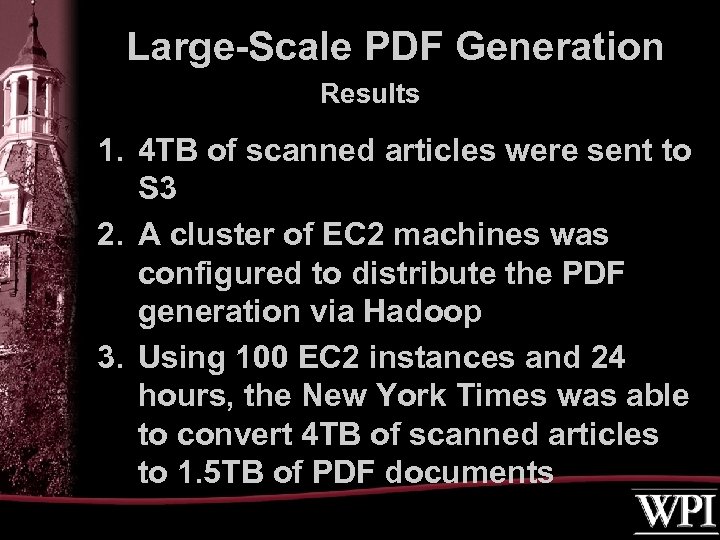 Large-Scale PDF Generation
Results

1. 4TB of scanned articles were sent to S3
2. A cluster of EC2 machines was configured to distribute the PDF generation via Hadoop
3. Using 100 EC2 instances and 24 hours, the New York Times was able to convert 4TB of scanned articles to 1.5TB of PDF documents

WPI